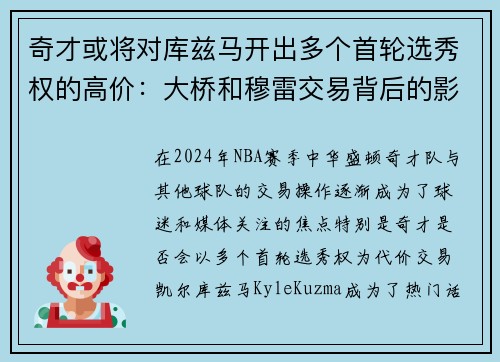 奇才或将对库兹马开出多个首轮选秀权的高价：大桥和穆雷交易背后的影

在2024年NBA赛季中华盛顿奇才队与其他球队的交易操作逐渐成为了球迷和媒体关注的焦点特别是奇才是否会以多个首轮选秀权为代价交易凯尔库兹马KyleKuzma成为了热门话